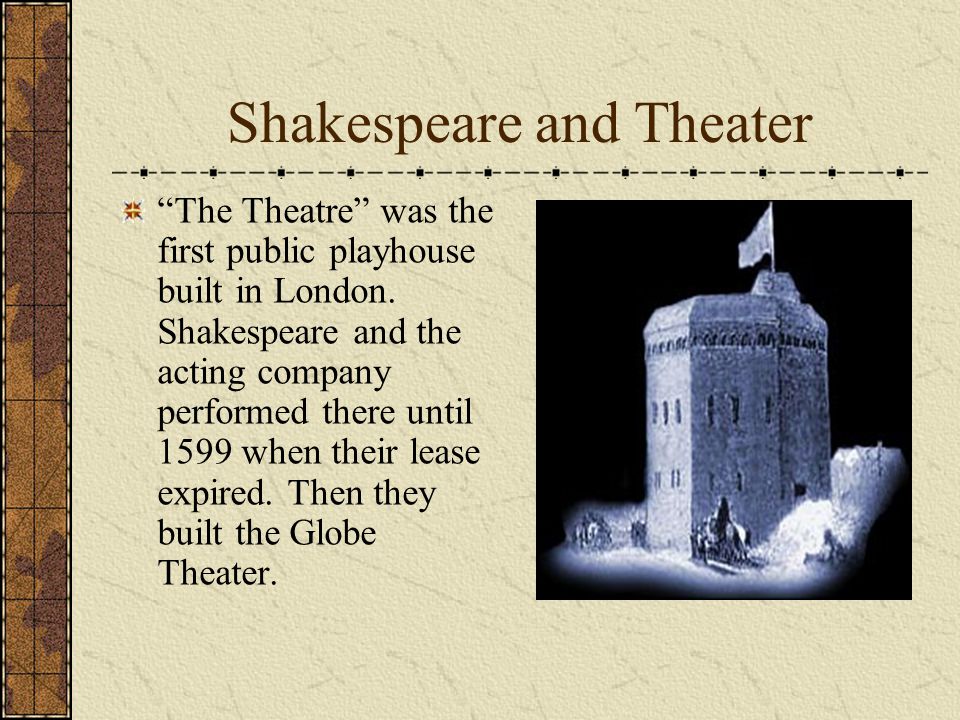 Shakespeare and Theater

“The Theatre” was the first public playhouse built in London. Shakespeare and the acting company performed there until 1599 when their lease expired. Then they built the Globe Theater.